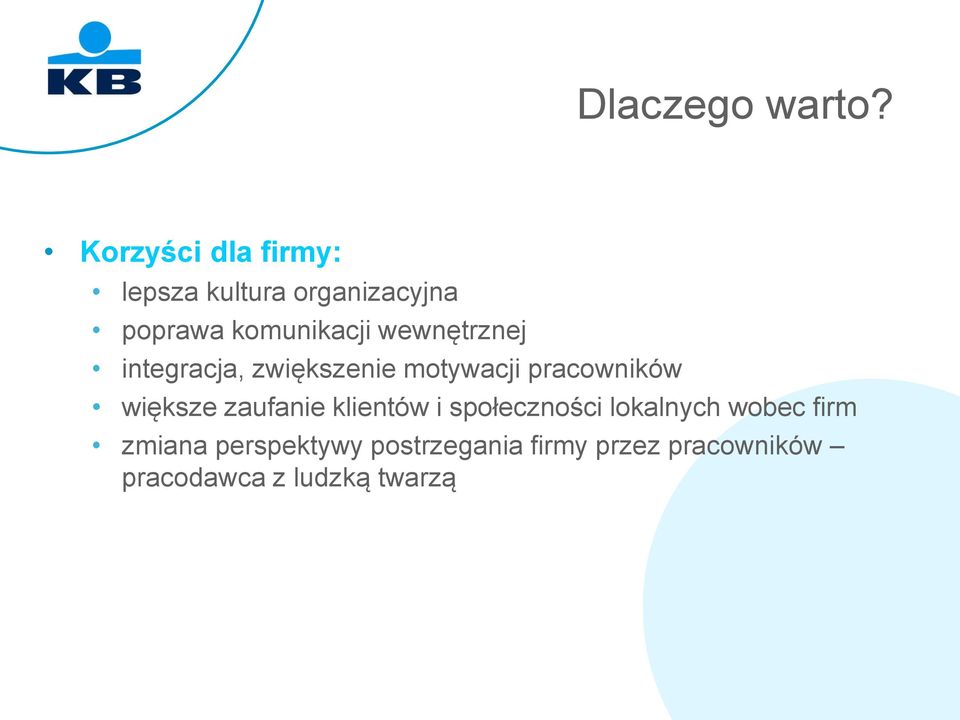 KB

Dlaczego warto?

• Korzyści dla firmy:
  • lepsza kultura organizacyjna
  • poprawa komunikacji wewnętrznej
  • integracja, zwiększenie motywacji pracowników
  • większe zaufanie klientów i społeczności lokalnych wobec firm
  • zmiana perspektywy postrzegania firmy przez pracowników – pracodawca z ludzką twarzą